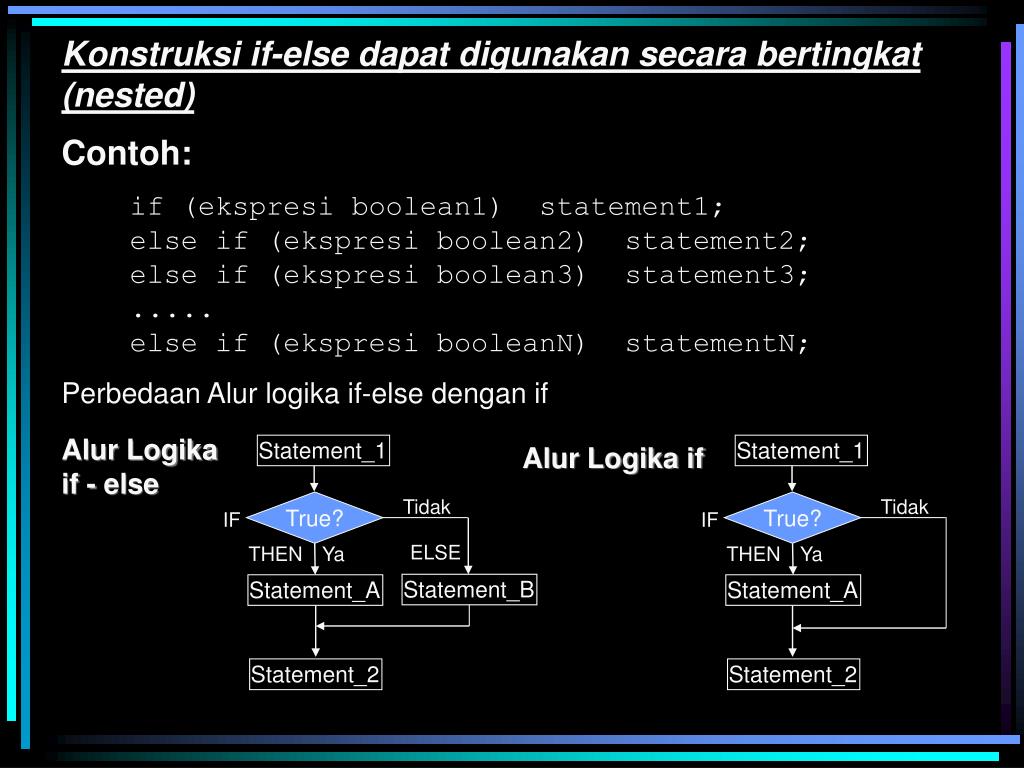 Konstruksi if-else dapat digunakan secara bertingkat (nested)

Contoh:

if (ekspresi boolean1)  statement1;
else if (ekspresi boolean2)  statement2;
else if (ekspresi boolean3)  statement3;
.....
else if (ekspresi booleanN)  statementN;

Perbedaan Alur logika if-else dengan if

Alur Logika if - else

Statement_1
IF
True?
Tidak
THEN
Ya
ELSE
Statement_A
Statement_B
Statement_2

Alur Logika if

Statement_1
IF
True?
Tidak
THEN
Ya
Statement_A
Statement_2